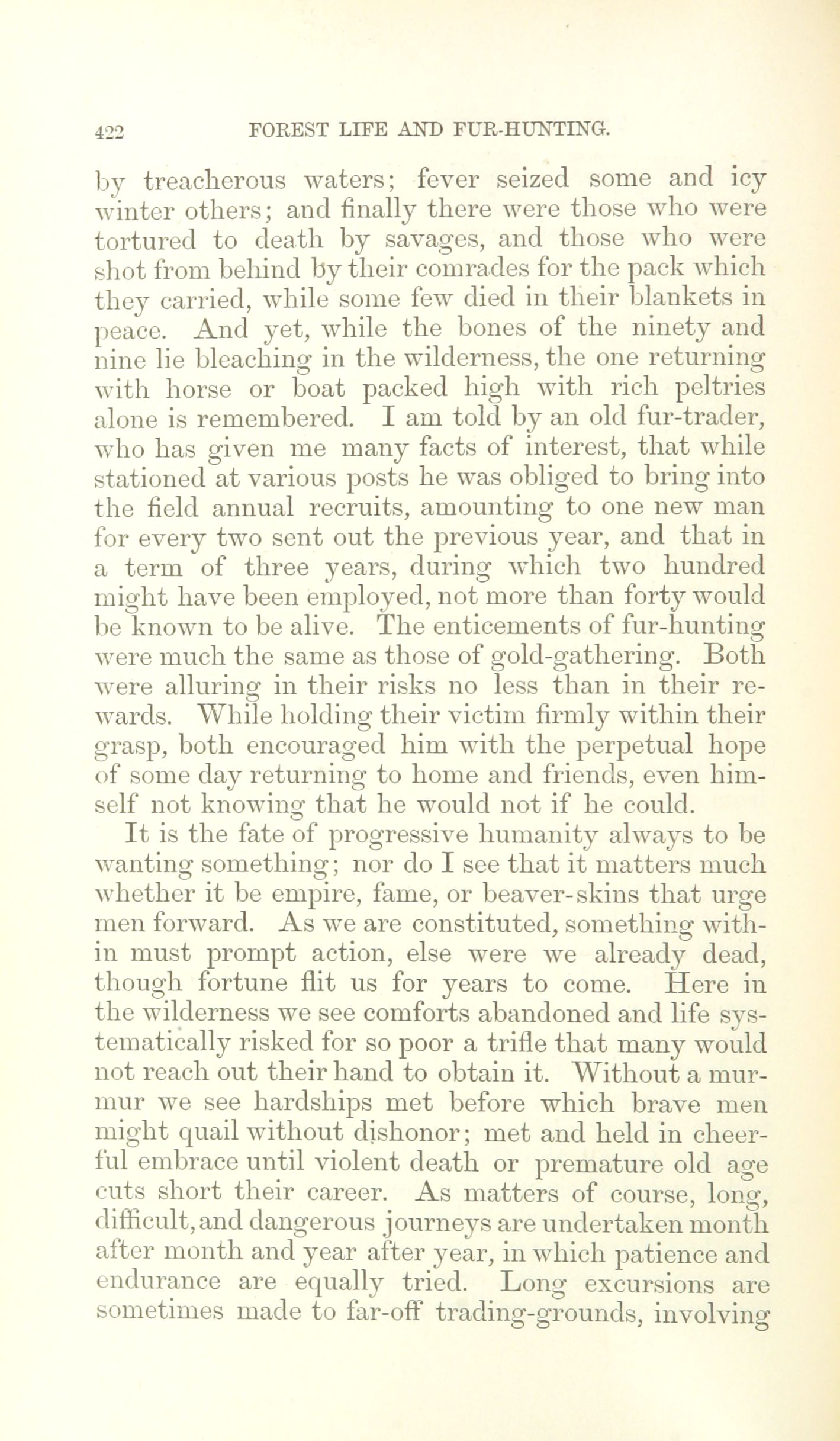 422 FOREST LIFE AND FUR-HUNTING.

by treacherous waters; fever seized some and icy winter others; and finally there were those who were tortured to death by savages, and those who were shot from behind by their comrades for the pack which they carried, while some few died in their blankets in peace. And yet, while the bones of the ninety and nine lie bleaching in the wilderness, the one returning with horse or boat packed high with rich peltries alone is remembered. I am told by an old fur-trader, who has given me many facts of interest, that while stationed at various posts he was obliged to bring into the field annual recruits, amounting to one new man for every two sent out the previous year, and that in a term of three years, during which two hundred might have been employed, not more than forty would be known to be alive. The enticements of fur-hunting were much the same as those of gold-gathering. Both were alluring in their risks no less than in their rewards. While holding their victim firmly within their grasp, both encouraged him with the perpetual hope of some day returning to home and friends, even himself not knowing that he would not if he could.

It is the fate of progressive humanity always to be wanting something; nor do I see that it matters much whether it be empire, fame, or beaver-skins that urge men forward. As we are constituted, something within must prompt action, else were we already dead, though fortune flit us for years to come. Here in the wilderness we see comforts abandoned and life systematically risked for so poor a trifle that many would not reach out their hand to obtain it. Without a murmur we see hardships met before which brave men might quail without dishonor; met and held in cheerful embrace until violent death or premature old age cuts short their career. As matters of course, long, difficult, and dangerous journeys are undertaken month after month and year after year, in which patience and endurance are equally tried. Long excursions are sometimes made to far-off trading-grounds, involving